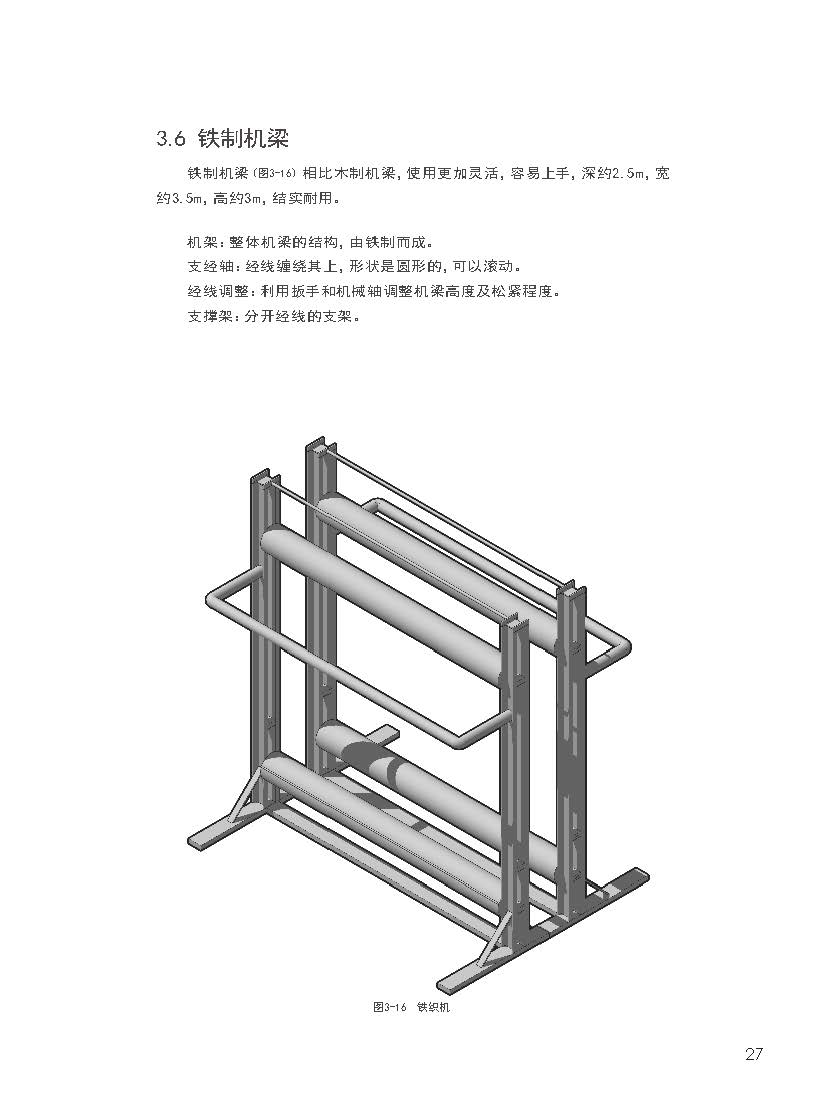 3.6 铁制机梁

铁制机梁（图3-16）相比木制机梁，使用更加灵活，容易上手，深约2.5m，宽约3.5m，高约3m，结实耐用。

机架：整体机梁的结构，由铁制而成。
支经轴：经线缠绕其上，形状是圆形的，可以滚动。
经线调整：利用扳手和机械轴调整机梁高度及松紧程度。
支撑架：分开经线的支架。

图3-16 铁织机

27